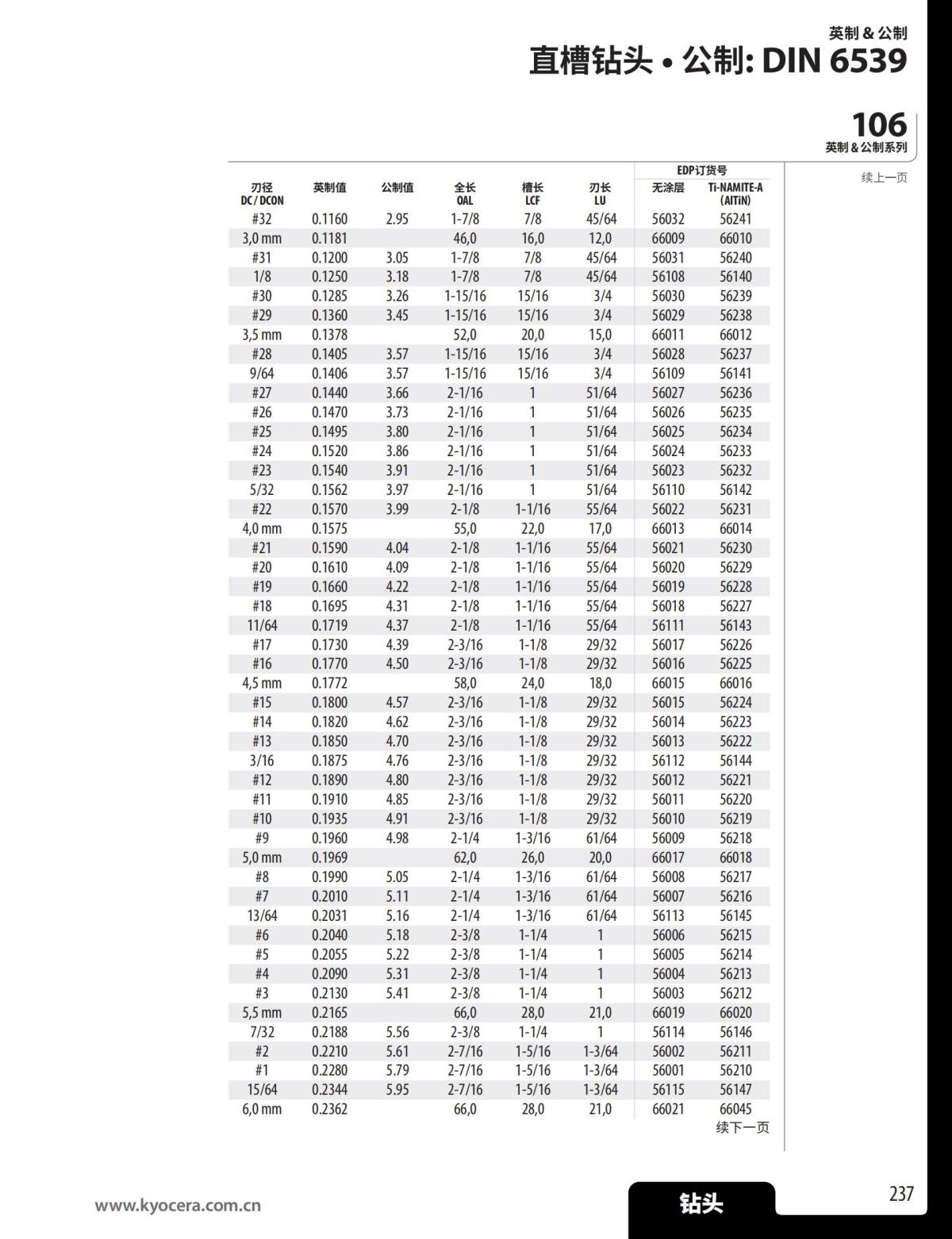 英制 & 公制

直槽钻头 • 公制: DIN 6539

106
英制 & 公制系列

续上一页

| 刃径 DC / DCON | 英制值 | 公制值 | 全长 OAL | 槽长 LCF | 刃长 LU | EDP订货号 无涂层 | EDP订货号 Ti-NAMITE-A (AlTiN) |
|---|---|---|---|---|---|---|---|
| #32 | 0.1160 | 2.95 | 1-7/8 | 7/8 | 45/64 | 56032 | 56241 |
| 3,0 mm | 0.1181 | | 46,0 | 16,0 | 12,0 | 66009 | 66010 |
| #31 | 0.1200 | 3.05 | 1-7/8 | 7/8 | 45/64 | 56031 | 56240 |
| 1/8 | 0.1250 | 3.18 | 1-7/8 | 7/8 | 45/64 | 56108 | 56140 |
| #30 | 0.1285 | 3.26 | 1-15/16 | 15/16 | 3/4 | 56030 | 56239 |
| #29 | 0.1360 | 3.45 | 1-15/16 | 15/16 | 3/4 | 56029 | 56238 |
| 3,5 mm | 0.1378 | | 52,0 | 20,0 | 15,0 | 66011 | 66012 |
| #28 | 0.1405 | 3.57 | 1-15/16 | 15/16 | 3/4 | 56028 | 56237 |
| 9/64 | 0.1406 | 3.57 | 1-15/16 | 15/16 | 3/4 | 56109 | 56141 |
| #27 | 0.1440 | 3.66 | 2-1/16 | 1 | 51/64 | 56027 | 56236 |
| #26 | 0.1470 | 3.73 | 2-1/16 | 1 | 51/64 | 56026 | 56235 |
| #25 | 0.1495 | 3.80 | 2-1/16 | 1 | 51/64 | 56025 | 56234 |
| #24 | 0.1520 | 3.86 | 2-1/16 | 1 | 51/64 | 56024 | 56233 |
| #23 | 0.1540 | 3.91 | 2-1/16 | 1 | 51/64 | 56023 | 56232 |
| 5/32 | 0.1562 | 3.97 | 2-1/16 | 1 | 51/64 | 56110 | 56142 |
| #22 | 0.1570 | 3.99 | 2-1/8 | 1-1/16 | 55/64 | 56022 | 56231 |
| 4,0 mm | 0.1575 | | 55,0 | 22,0 | 17,0 | 66013 | 66014 |
| #21 | 0.1590 | 4.04 | 2-1/8 | 1-1/16 | 55/64 | 56021 | 56230 |
| #20 | 0.1610 | 4.09 | 2-1/8 | 1-1/16 | 55/64 | 56020 | 56229 |
| #19 | 0.1660 | 4.22 | 2-1/8 | 1-1/16 | 55/64 | 56019 | 56228 |
| #18 | 0.1695 | 4.31 | 2-1/8 | 1-1/16 | 55/64 | 56018 | 56227 |
| 11/64 | 0.1719 | 4.37 | 2-1/8 | 1-1/16 | 55/64 | 56111 | 56143 |
| #17 | 0.1730 | 4.39 | 2-3/16 | 1-1/8 | 29/32 | 56017 | 56226 |
| #16 | 0.1770 | 4.50 | 2-3/16 | 1-1/8 | 29/32 | 56016 | 56225 |
| 4,5 mm | 0.1772 | | 58,0 | 24,0 | 18,0 | 66015 | 66016 |
| #15 | 0.1800 | 4.57 | 2-3/16 | 1-1/8 | 29/32 | 56015 | 56224 |
| #14 | 0.1820 | 4.62 | 2-3/16 | 1-1/8 | 29/32 | 56014 | 56223 |
| #13 | 0.1850 | 4.70 | 2-3/16 | 1-1/8 | 29/32 | 56013 | 56222 |
| 3/16 | 0.1875 | 4.76 | 2-3/16 | 1-1/8 | 29/32 | 56112 | 56144 |
| #12 | 0.1890 | 4.80 | 2-3/16 | 1-1/8 | 29/32 | 56012 | 56221 |
| #11 | 0.1910 | 4.85 | 2-3/16 | 1-1/8 | 29/32 | 56011 | 56220 |
| #10 | 0.1935 | 4.91 | 2-3/16 | 1-1/8 | 29/32 | 56010 | 56219 |
| #9 | 0.1960 | 4.98 | 2-1/4 | 1-3/16 | 61/64 | 56009 | 56218 |
| 5,0 mm | 0.1969 | | 62,0 | 26,0 | 20,0 | 66017 | 66018 |
| #8 | 0.1990 | 5.05 | 2-1/4 | 1-3/16 | 61/64 | 56008 | 56217 |
| #7 | 0.2010 | 5.11 | 2-1/4 | 1-3/16 | 61/64 | 56007 | 56216 |
| 13/64 | 0.2031 | 5.16 | 2-1/4 | 1-3/16 | 61/64 | 56113 | 56145 |
| #6 | 0.2040 | 5.18 | 2-3/8 | 1-1/4 | 1 | 56006 | 56215 |
| #5 | 0.2055 | 5.22 | 2-3/8 | 1-1/4 | 1 | 56005 | 56214 |
| #4 | 0.2090 | 5.31 | 2-3/8 | 1-1/4 | 1 | 56004 | 56213 |
| #3 | 0.2130 | 5.41 | 2-3/8 | 1-1/4 | 1 | 56003 | 56212 |
| 5,5 mm | 0.2165 | | 66,0 | 28,0 | 21,0 | 66019 | 66020 |
| 7/32 | 0.2188 | 5.56 | 2-3/8 | 1-1/4 | 1 | 56114 | 56146 |
| #2 | 0.2210 | 5.61 | 2-7/16 | 1-5/16 | 1-3/64 | 56002 | 56211 |
| #1 | 0.2280 | 5.79 | 2-7/16 | 1-5/16 | 1-3/64 | 56001 | 56210 |
| 15/64 | 0.2344 | 5.95 | 2-7/16 | 1-5/16 | 1-3/64 | 56115 | 56147 |
| 6,0 mm | 0.2362 | | 66,0 | 28,0 | 21,0 | 66021 | 66045 |

续下一页

www.kyocera.com.cn

钻头

237